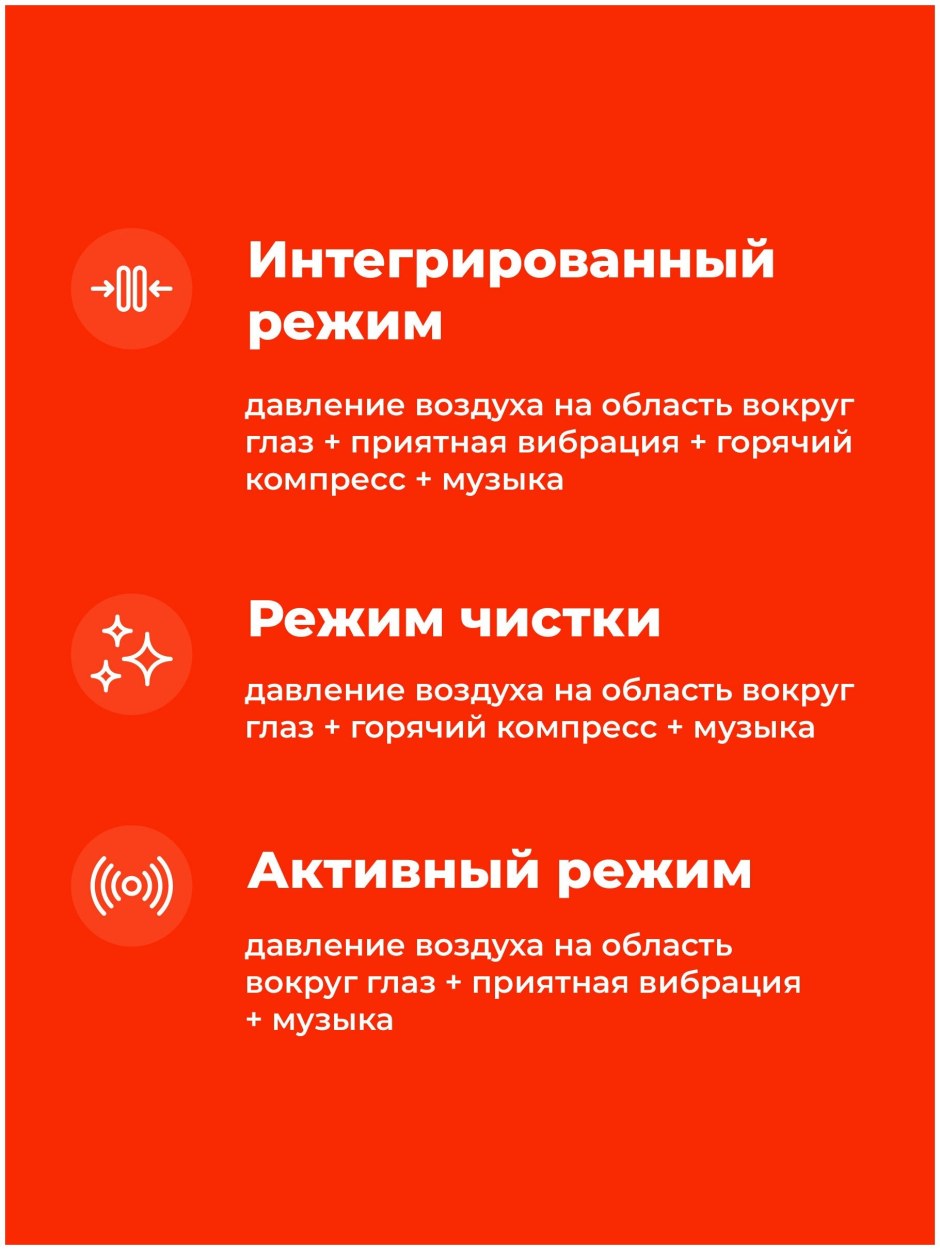 Интегрированный режим

давление воздуха на область вокруг глаз + приятная вибрация + горячий компресс + музыка

Режим чистки

давление воздуха на область вокруг глаз + горячий компресс + музыка

Активный режим

давление воздуха на область вокруг глаз + приятная вибрация + музыка